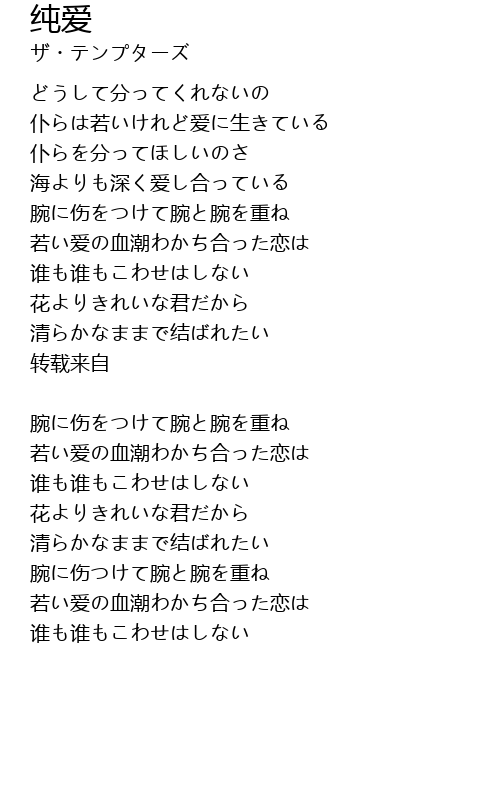 纯爱
ザ・テンプターズ

どうして分ってくれないの
仆らは若いけれど爱に生きている
仆らを分ってほしいのさ
海よりも深く爱し合っている
腕に伤をつけて腕と腕を重ね
若い爱の血潮わかち合った恋は
谁も谁もこわせはしない
花よりきれいな君だから
清らかなままで结ばれたい
转载来自

腕に伤をつけて腕と腕を重ね
若い爱の血潮わかち合った恋は
谁も谁もこわせはしない
花よりきれいな君だから
清らかなままで结ばれたい
腕に伤つけて腕と腕を重ね
若い爱の血潮わかち合った恋は
谁も谁もこわせはしない